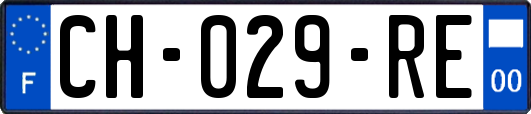 F
CH-029-RE
00